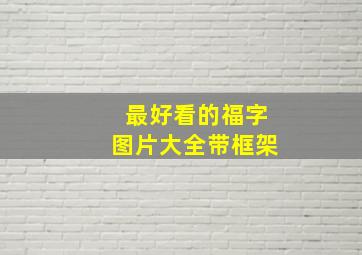 最好看的福字
图片大全带框架